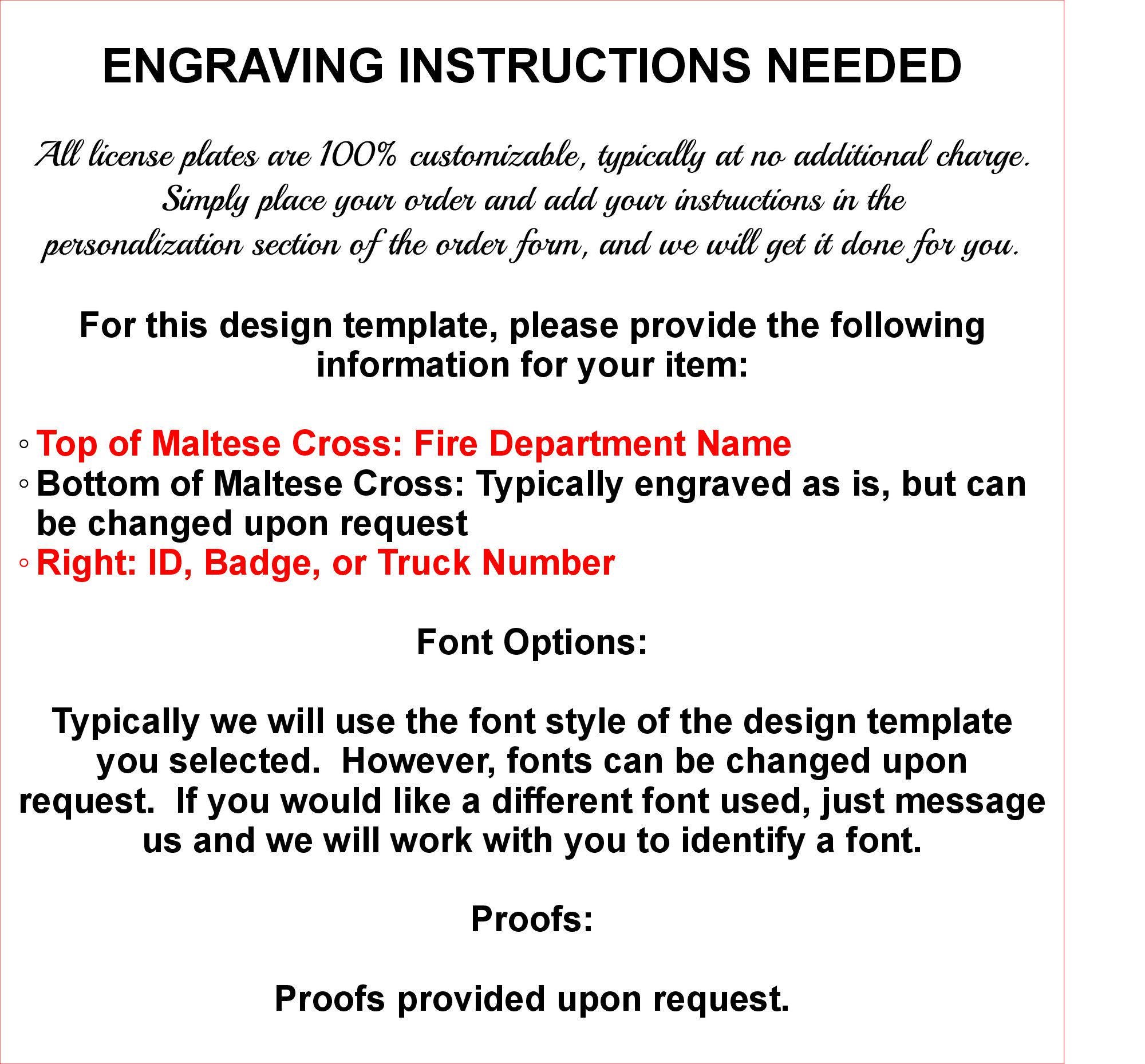 ENGRAVING INSTRUCTIONS NEEDED

All license plates are 100% customizable, typically at no additional charge. Simply place your order and add your instructions in the personalization section of the order form, and we will get it done for you.

For this design template, please provide the following information for your item:

◦ Top of Maltese Cross: Fire Department Name
◦ Bottom of Maltese Cross: Typically engraved as is, but can be changed upon request
◦ Right: ID, Badge, or Truck Number

Font Options:

Typically we will use the font style of the design template you selected. However, fonts can be changed upon request. If you would like a different font used, just message us and we will work with you to identify a font.

Proofs:

Proofs provided upon request.